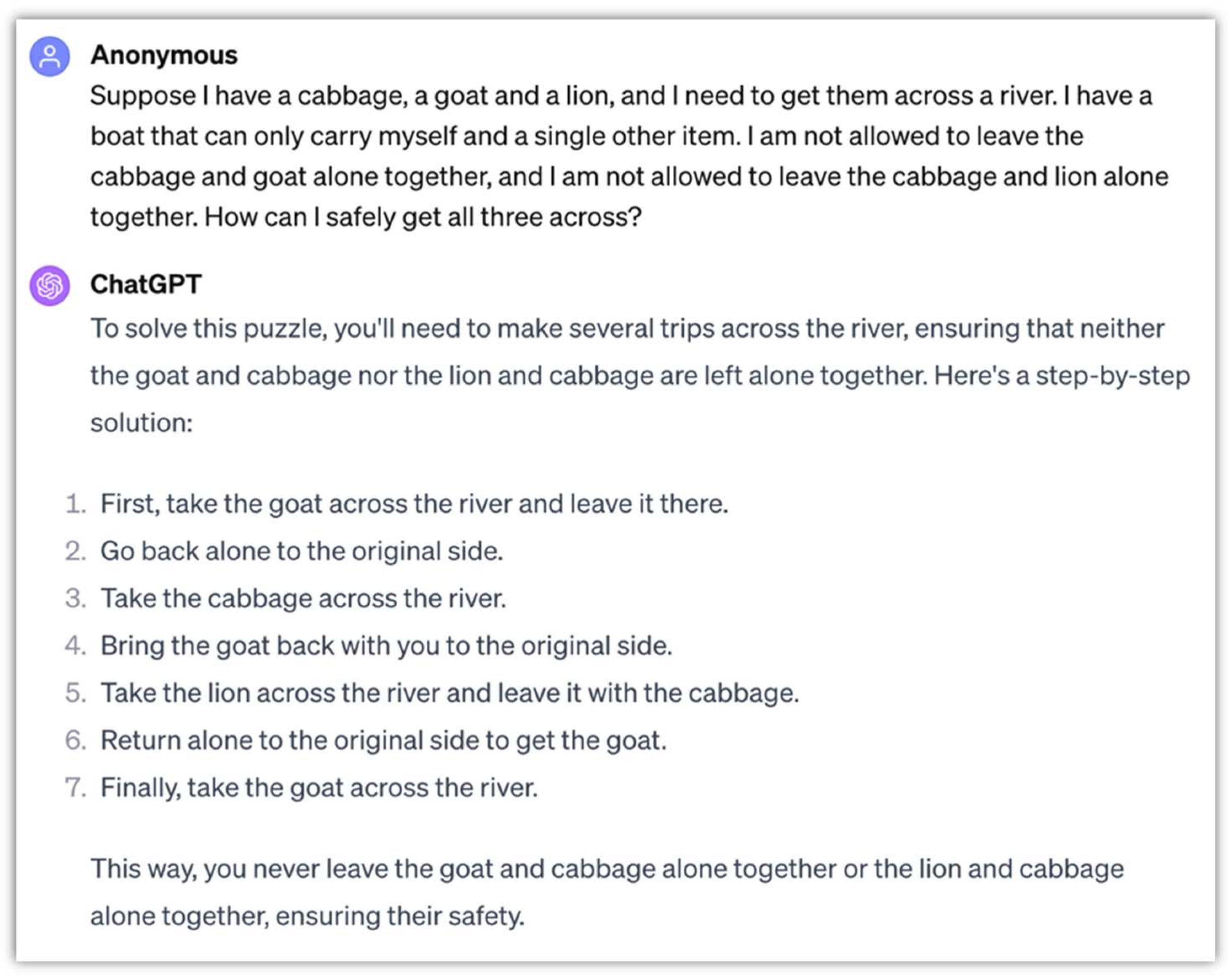 Anonymous
Suppose I have a cabbage, a goat and a lion, and I need to get them across a river. I have a boat that can only carry myself and a single other item. I am not allowed to leave the cabbage and goat alone together, and I am not allowed to leave the cabbage and lion alone together. How can I safely get all three across?

ChatGPT
To solve this puzzle, you'll need to make several trips across the river, ensuring that neither the goat and cabbage nor the lion and cabbage are left alone together. Here's a step-by-step solution:

1. First, take the goat across the river and leave it there.
2. Go back alone to the original side.
3. Take the cabbage across the river.
4. Bring the goat back with you to the original side.
5. Take the lion across the river and leave it with the cabbage.
6. Return alone to the original side to get the goat.
7. Finally, take the goat across the river.

This way, you never leave the goat and cabbage alone together or the lion and cabbage alone together, ensuring their safety.